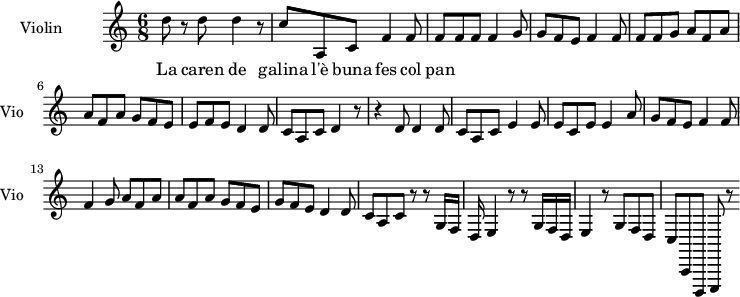 Violin

$\frac{6}{8}$

La caren de galina l'è buna fes col pan

6
Vio

13
Vio